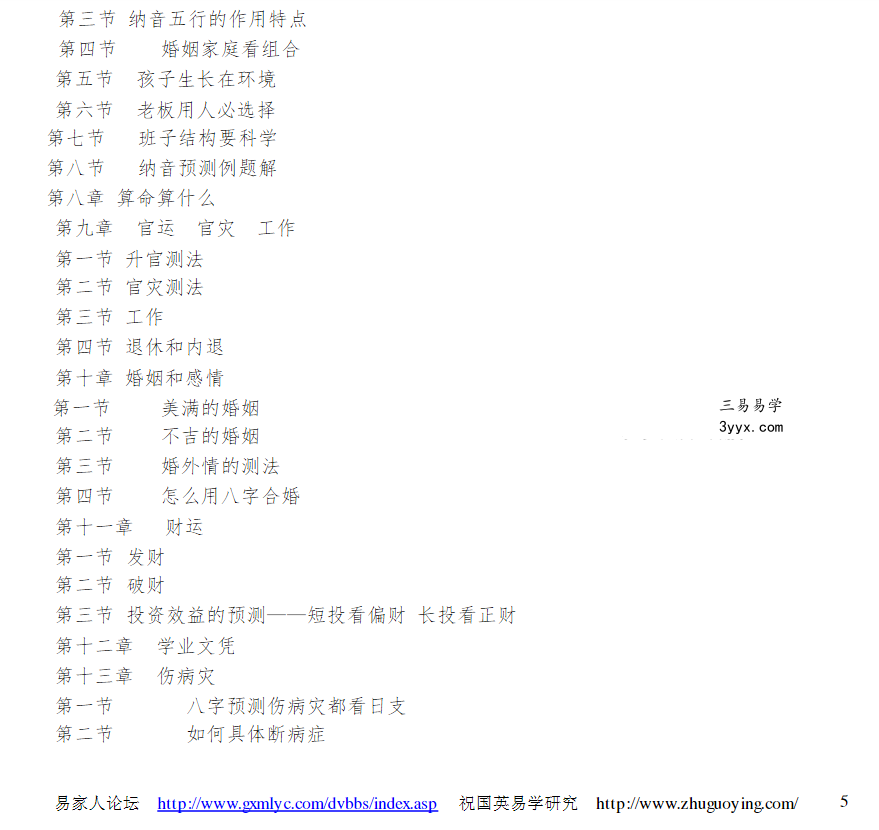 第三节 纳音五行的作用特点
第四节 婚姻家庭看组合
第五节 孩子生长在环境
第六节 老板用人必选择
第七节 班子结构要科学
第八节 纳音预测例题解
第八章 算命算什么
第九章 官运 官灾 工作
第一节 升官测法
第二节 官灾测法
第三节 工作
第四节 退休和内退
第十章 婚姻和感情
第一节 美满的婚姻
第二节 不吉的婚姻
第三节 婚外情的测法
第四节 怎么用八字合婚
第十一章 财运
第一节 发财
第二节 破财
第三节 投资效益的预测——短投看偏财 长投看正财
第十二章 学业文凭
第十三章 伤病灾
第一节 八字预测伤病灾都看日支
第二节 如何具体断病症

三易易学
3yyx.com

易家人论坛 http://www.gxmlyc.com/dvbbs/index.asp 祝国英易学研究 http://www.zhuguoying.com/ 5